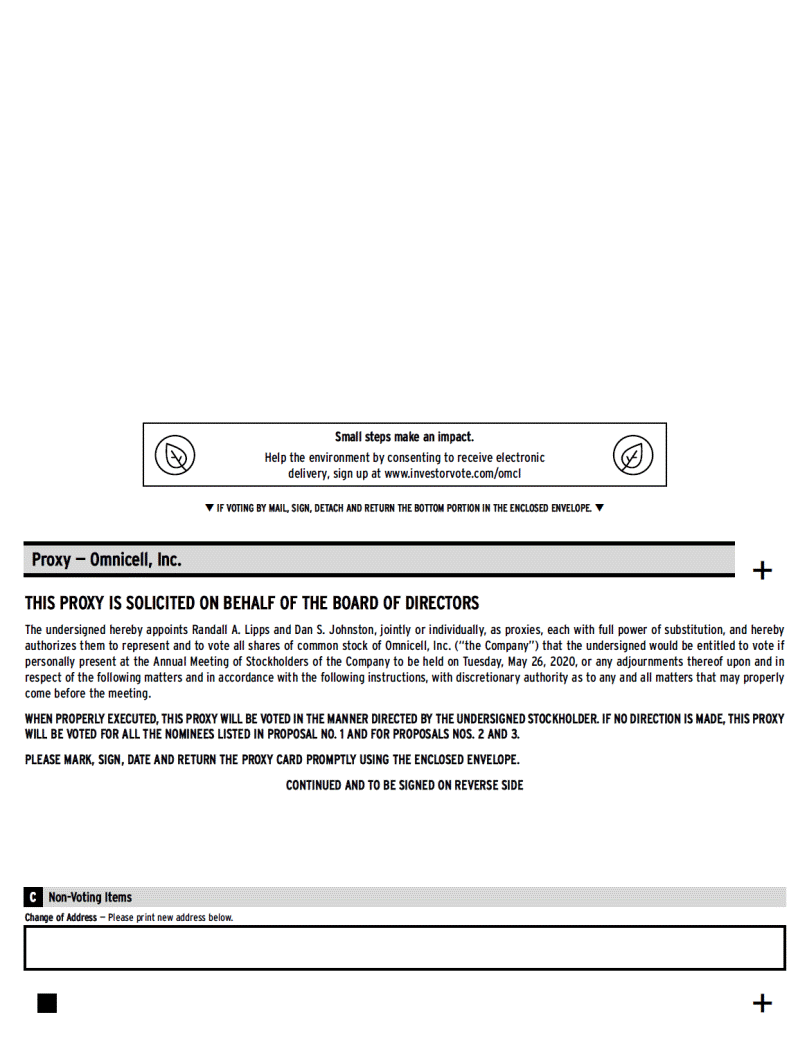 Small steps make an impact.
Help the environment by consenting to receive electronic delivery, sign up at www.investorvote.com/omcl

▼ IF VOTING BY MAIL, SIGN, DETACH AND RETURN THE BOTTOM PORTION IN THE ENCLOSED ENVELOPE. ▼

Proxy — Omnicell, Inc.

+

THIS PROXY IS SOLICITED ON BEHALF OF THE BOARD OF DIRECTORS

The undersigned hereby appoints Randall A. Lipps and Dan S. Johnston, jointly or individually, as proxies, each with full power of substitution, and hereby authorizes them to represent and to vote all shares of common stock of Omnicell, Inc. ("the Company") that the undersigned would be entitled to vote if personally present at the Annual Meeting of Stockholders of the Company to be held on Tuesday, May 26, 2020, or any adjournments thereof upon and in respect of the following matters and in accordance with the following instructions, with discretionary authority as to any and all matters that may properly come before the meeting.

WHEN PROPERLY EXECUTED, THIS PROXY WILL BE VOTED IN THE MANNER DIRECTED BY THE UNDERSIGNED STOCKHOLDER. IF NO DIRECTION IS MADE, THIS PROXY WILL BE VOTED FOR ALL THE NOMINEES LISTED IN PROPOSAL NO. 1 AND FOR PROPOSALS NOS. 2 AND 3.

PLEASE MARK, SIGN, DATE AND RETURN THE PROXY CARD PROMPTLY USING THE ENCLOSED ENVELOPE.

CONTINUED AND TO BE SIGNED ON REVERSE SIDE

C Non-Voting Items

Change of Address — Please print new address below.

+